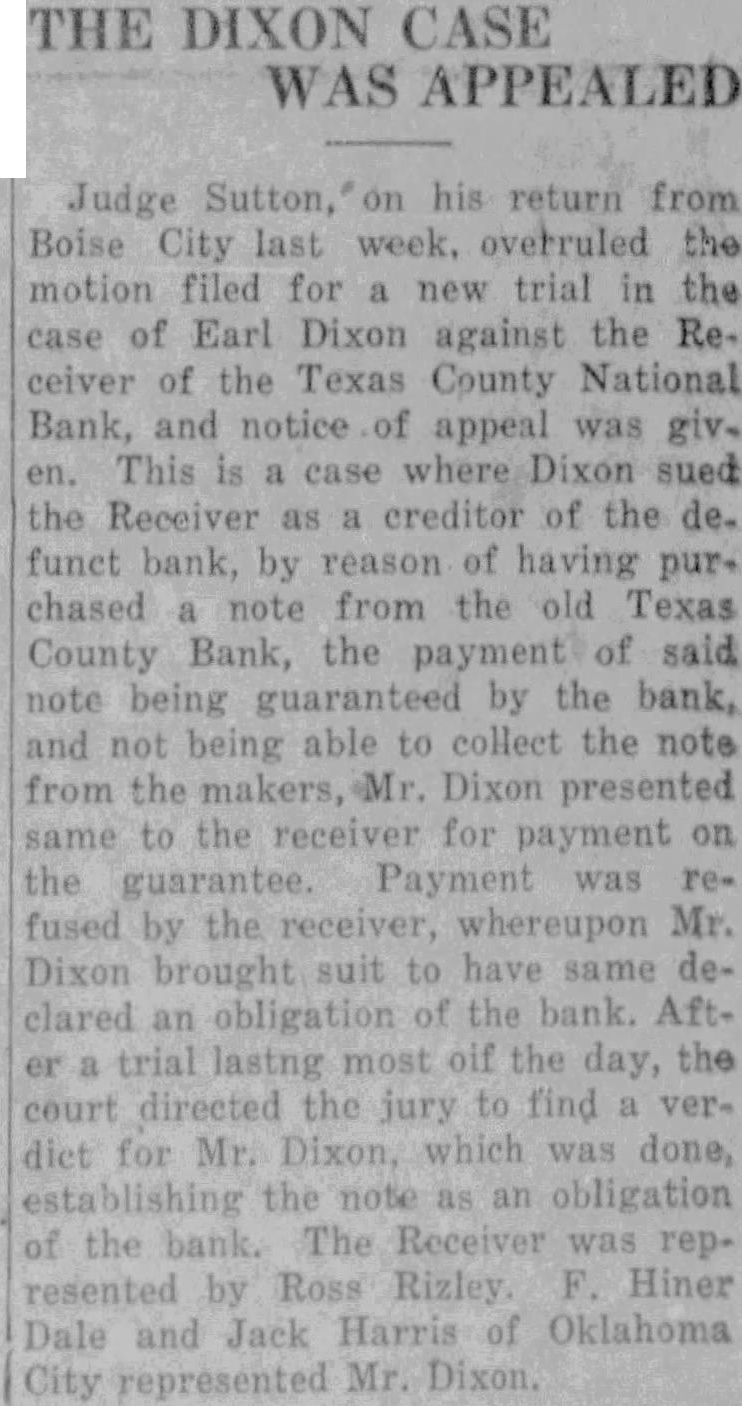 THE DIXON CASE WAS APPEALED

Judge Sutton, on his return from Boise City last week, overruled the motion filed for a new trial in the case of Earl Dixon against the Receiver of the Texas County National Bank, and notice of appeal was given. This is a case where Dixon sued the Receiver as a creditor of the defunct bank, by reason of having purchased a note from the old Texas County Bank, the payment of said note being guaranteed by the bank, and not being able to collect the note from the makers, Mr. Dixon presented same to the receiver for payment on the guarantee. Payment was refused by the receiver, whereupon Mr. Dixon brought suit to have same declared an obligation of the bank. After a trial lastng most oif the day, the court directed the jury to find a verdict for Mr. Dixon, which was done, establishing the note as an obligation of the bank. The Receiver was represented by Ross Rizley. F. Hiner Dale and Jack Harris of Oklahoma City represented Mr. Dixon.